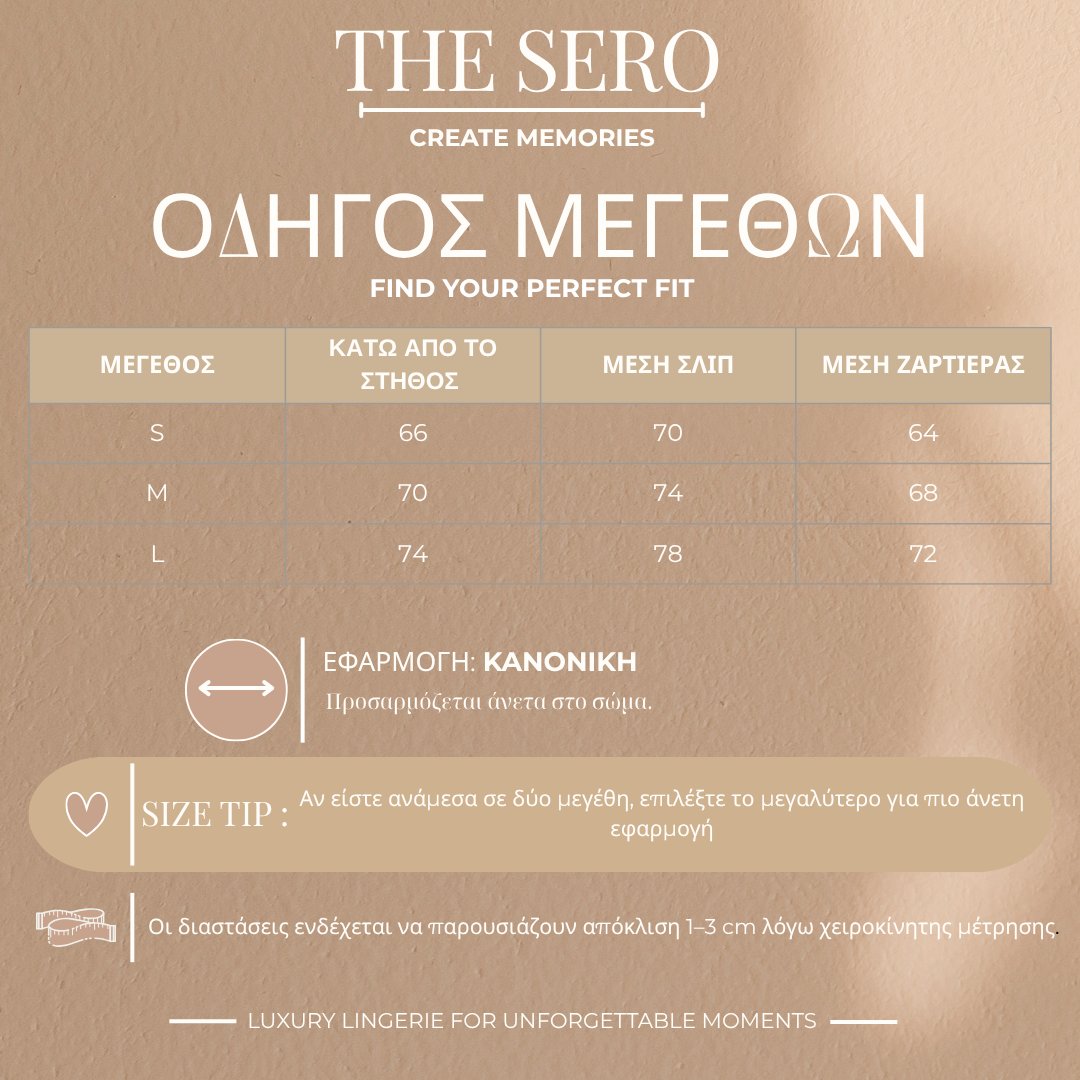 THE SERO

CREATE MEMORIES

ΟΔΗΓΟΣ ΜΕΓΕΘΩΝ

FIND YOUR PERFECT FIT

| ΜΕΓΕΘΟΣ | ΚΑΤΩ ΑΠΟ ΤΟ ΣΤΗΘΟΣ | ΜΕΣΗ ΣΛΙΠ | ΜΕΣΗ ΖΑΡΤΙΕΡΑΣ |
|---|---|---|---|
| S | 66 | 70 | 64 |
| M | 70 | 74 | 68 |
| L | 74 | 78 | 72 |

ΕΦΑΡΜΟΓΗ: ΚΑΝΟΝΙΚΗ

Προσαρμόζεται άνετα στο σώμα.

SIZE TIP : Αν είστε ανάμεσα σε δύο μεγέθη, επιλέξτε το μεγαλύτερο για πιο άνετη εφαρμογή

Οι διαστάσεις ενδέχεται να παρουσιάζουν απόκλιση 1–3 cm λόγω χειροκίνητης μέτρησης.

LUXURY LINGERIE FOR UNFORGETTABLE MOMENTS